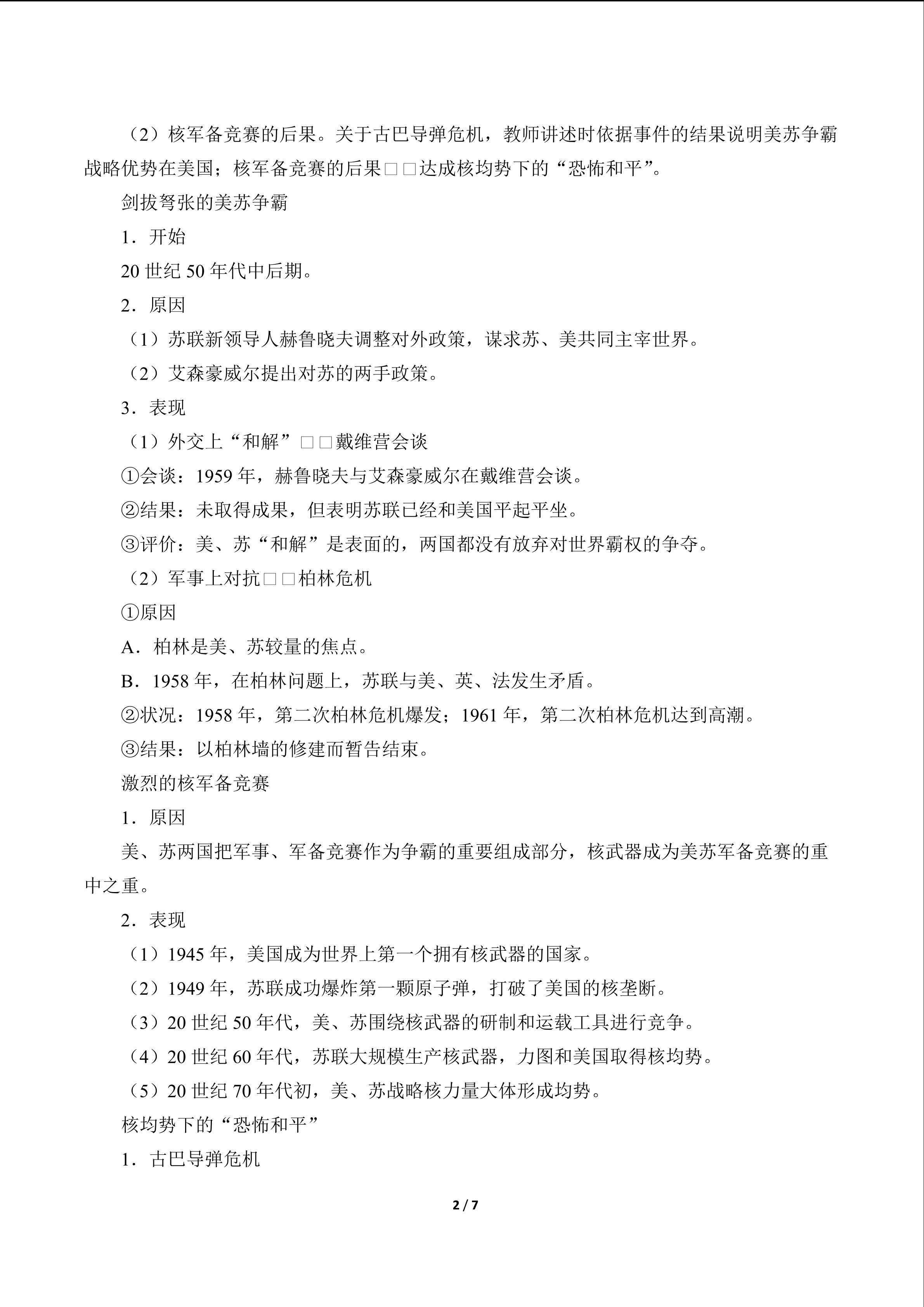 （2）核军备竞赛的后果。关于古巴导弹危机，教师讲述时依据事件的结果说明美苏争霸战略优势在美国；核军备竞赛的后果□□达成核均势下的“恐怖和平”。

剑拔弩张的美苏争霸

1．开始

20 世纪 50 年代中后期。

2．原因

（1）苏联新领导人赫鲁晓夫调整对外政策，谋求苏、美共同主宰世界。

（2）艾森豪威尔提出对苏的两手政策。

3．表现

（1）外交上“和解”□□戴维营会谈

①会谈：1959 年，赫鲁晓夫与艾森豪威尔在戴维营会谈。

②结果：未取得成果，但表明苏联已经和美国平起平坐。

③评价：美、苏“和解”是表面的，两国都没有放弃对世界霸权的争夺。

（2）军事上对抗□□柏林危机

①原因

A．柏林是美、苏较量的焦点。

B．1958 年，在柏林问题上，苏联与美、英、法发生矛盾。

②状况：1958 年，第二次柏林危机爆发；1961 年，第二次柏林危机达到高潮。

③结果：以柏林墙的修建而暂告结束。

激烈的核军备竞赛

1．原因

美、苏两国把军事、军备竞赛作为争霸的重要组成部分，核武器成为美苏军备竞赛的重中之重。

2．表现

（1）1945 年，美国成为世界上第一个拥有核武器的国家。

（2）1949 年，苏联成功爆炸第一颗原子弹，打破了美国的核垄断。

（3）20 世纪 50 年代，美、苏围绕核武器的研制和运载工具进行竞争。

（4）20 世纪 60 年代，苏联大规模生产核武器，力图和美国取得核均势。

（5）20 世纪 70 年代初，美、苏战略核力量大体形成均势。

核均势下的“恐怖和平”

1．古巴导弹危机

2 / 7